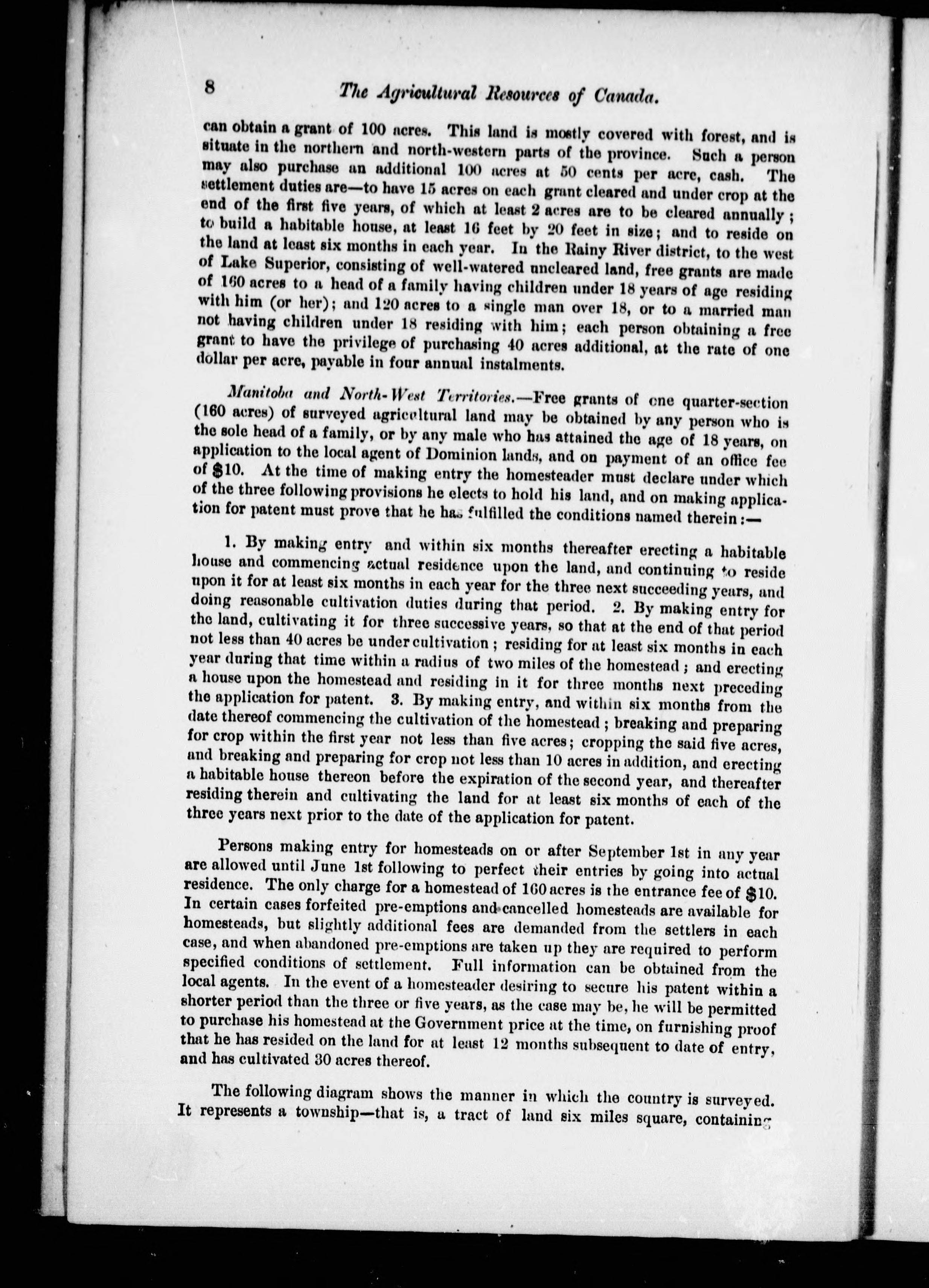 8 The Agricultural Resources of Canada.

can obtain a grant of 100 acres. This land is mostly covered with forest, and is situate in the northern and north-western parts of the province. Such a person may also purchase an additional 100 acres at 50 cents per acre, cash. The settlement duties are—to have 15 acres on each grant cleared and under crop at the end of the first five years, of which at least 2 acres are to be cleared annually; to build a habitable house, at least 16 feet by 20 feet in size; and to reside on the land at least six months in each year. In the Rainy River district, to the west of Lake Superior, consisting of well-watered uncleared land, free grants are made of 160 acres to a head of a family having children under 18 years of age residing with him (or her); and 120 acres to a single man over 18, or to a married man not having children under 18 residing with him; each person obtaining a free grant to have the privilege of purchasing 40 acres additional, at the rate of one dollar per acre, payable in four annual instalments.

Manitoba and North-West Territories.—Free grants of one quarter-section (160 acres) of surveyed agricultural land may be obtained by any person who is the sole head of a family, or by any male who has attained the age of 18 years, on application to the local agent of Dominion lands, and on payment of an office fee of $10. At the time of making entry the homesteader must declare under which of the three following provisions he elects to hold his land, and on making application for patent must prove that he has fulfilled the conditions named therein:—

1. By making entry and within six months thereafter erecting a habitable house and commencing actual residence upon the land, and continuing to reside upon it for at least six months in each year for the three next succeeding years, and doing reasonable cultivation duties during that period. 2. By making entry for the land, cultivating it for three successive years, so that at the end of that period not less than 40 acres be under cultivation; residing for at least six months in each year during that time within a radius of two miles of the homestead; and erecting a house upon the homestead and residing in it for three months next preceding the application for patent. 3. By making entry, and within six months from the date thereof commencing the cultivation of the homestead; breaking and preparing for crop within the first year not less than five acres; cropping the said five acres, and breaking and preparing for crop not less than 10 acres in addition, and erecting a habitable house thereon before the expiration of the second year, and thereafter residing therein and cultivating the land for at least six months of each of the three years next prior to the date of the application for patent.

Persons making entry for homesteads on or after September 1st in any year are allowed until June 1st following to perfect their entries by going into actual residence. The only charge for a homestead of 160 acres is the entrance fee of $10. In certain cases forfeited pre-emptions and cancelled homesteads are available for homesteads, but slightly additional fees are demanded from the settlers in each case, and when abandoned pre-emptions are taken up they are required to perform specified conditions of settlement. Full information can be obtained from the local agents. In the event of a homesteader desiring to secure his patent within a shorter period than the three or five years, as the case may be, he will be permitted to purchase his homestead at the Government price at the time, on furnishing proof that he has resided on the land for at least 12 months subsequent to date of entry, and has cultivated 30 acres thereof.

The following diagram shows the manner in which the country is surveyed. It represents a township—that is, a tract of land six miles square, containing